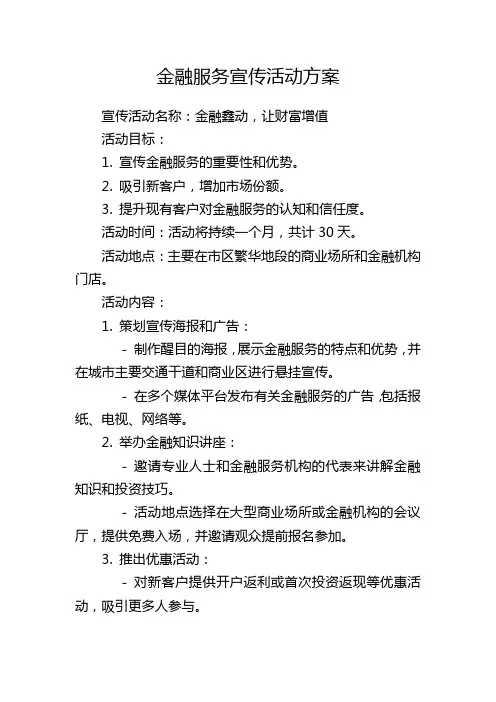 金融服务宣传活动方案

宣传活动名称：金融鑫动，让财富增值

活动目标：

1. 宣传金融服务的重要性和优势。

2. 吸引新客户，增加市场份额。

3. 提升现有客户对金融服务的认知和信任度。

活动时间：活动将持续一个月，共计 30 天。

活动地点：主要在市区繁华地段的商业场所和金融机构门店。

活动内容：

1. 策划宣传海报和广告：

- 制作醒目的海报，展示金融服务的特点和优势，并在城市主要交通干道和商业区进行悬挂宣传。

- 在多个媒体平台发布有关金融服务的广告，包括报纸、电视、网络等。

2. 举办金融知识讲座：

- 邀请专业人士和金融服务机构的代表来讲解金融知识和投资技巧。

- 活动地点选择在大型商业场所或金融机构的会议厅，提供免费入场，并邀请观众提前报名参加。

3. 推出优惠活动：

- 对新客户提供开户返利或首次投资返现等优惠活动，吸引更多人参与。